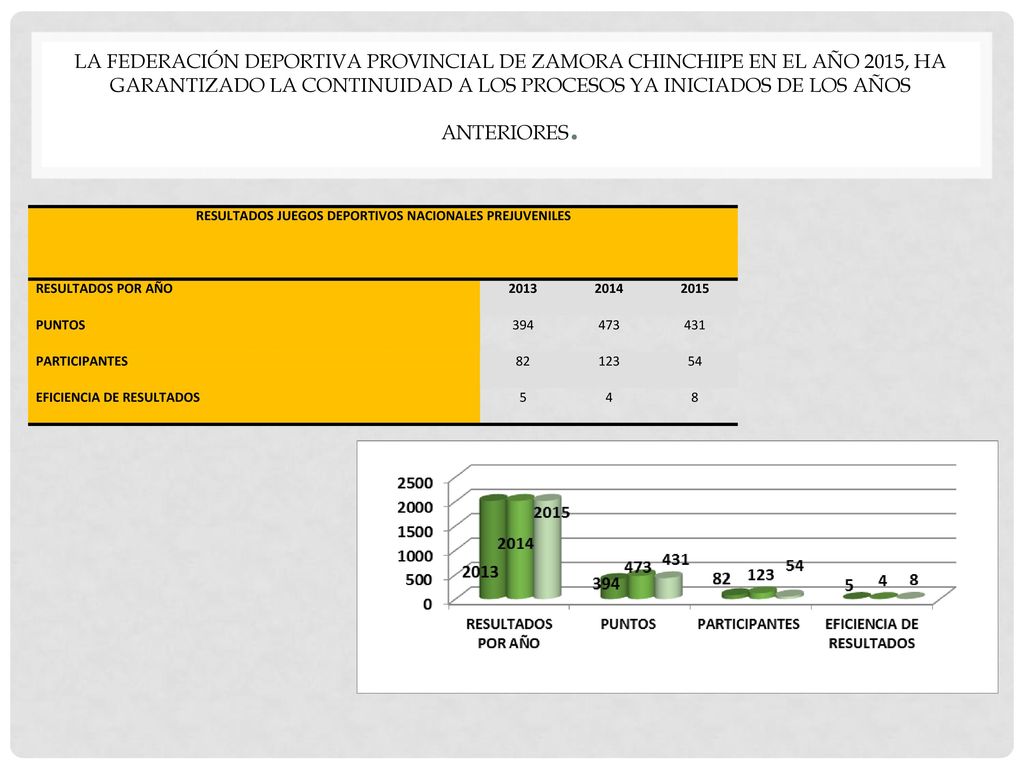 LA FEDERACIÓN DEPORTIVA PROVINCIAL DE ZAMORA CHINCHIPE EN EL AÑO 2015, HA GARANTIZADO LA CONTINUIDAD A LOS PROCESOS YA INICIADOS DE LOS AÑOS ANTERIORES.

RESULTADOS JUEGOS DEPORTIVOS NACIONALES PREJUVENILES

| RESULTADOS POR AÑO | 2013 | 2014 | 2015 |
|---|---|---|---|
| PUNTOS | 394 | 473 | 431 |
| PARTICIPANTES | 82 | 123 | 54 |
| EFICIENCIA DE RESULTADOS | 5 | 4 | 8 |

2500
2000
1500
1000
500
0
2013
2014
2015
394
473
431
82
123
54
5
4
8
RESULTADOS POR AÑO
PUNTOS
PARTICIPANTES
EFICIENCIA DE RESULTADOS